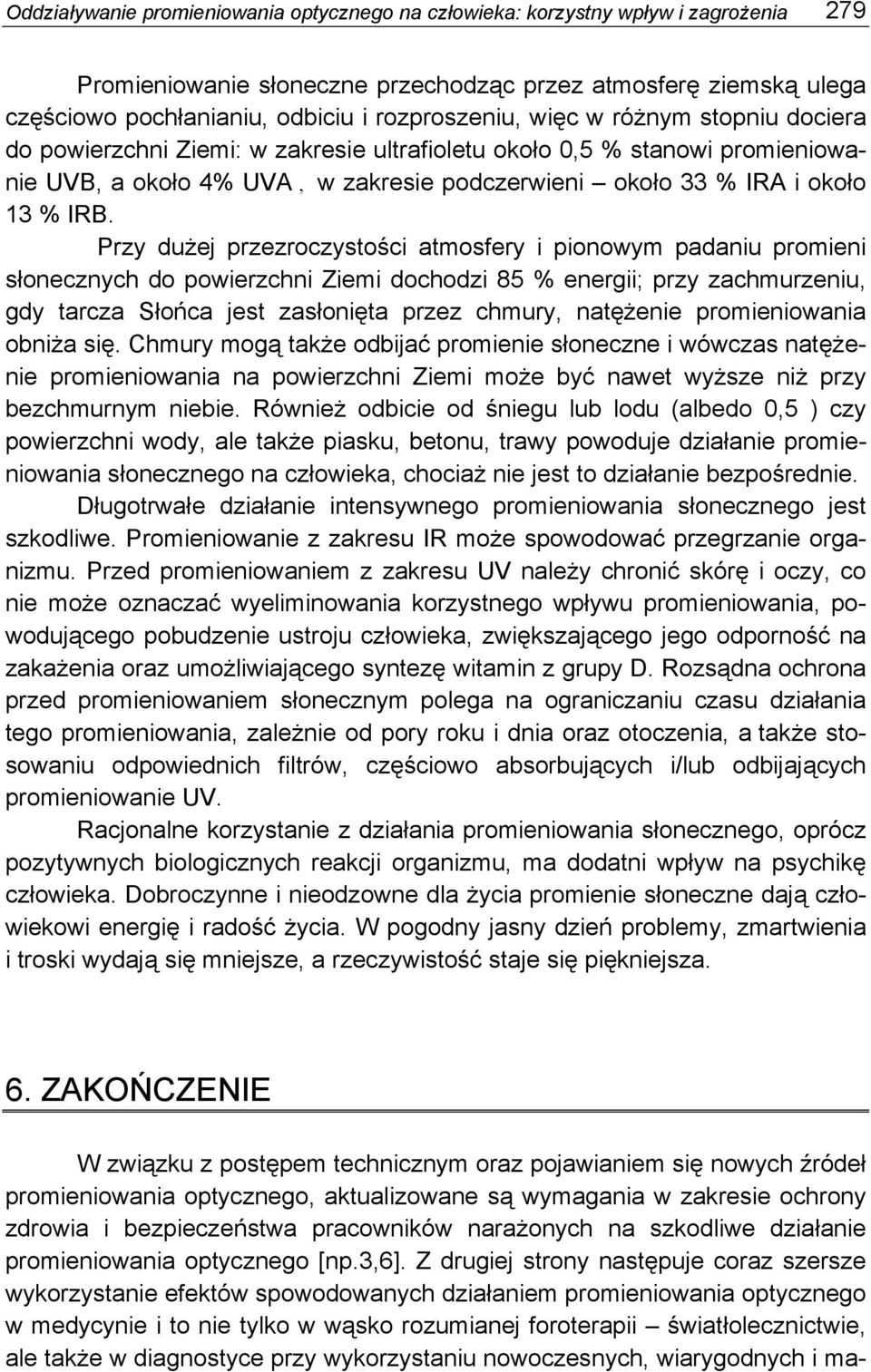 Oddziaływanie promieniowania optycznego na człowieka: korzystny wpływ i zagrożenia 279

Promieniowanie słoneczne przechodząc przez atmosferę ziemską ulega częściowo pochłanianiu, odbiciu i rozproszeniu, więc w różnym stopniu dociera do powierzchni Ziemi: w zakresie ultrafioletu około 0,5 % stanowi promieniowanie UVB, a około 4% UVA , w zakresie podczerwieni – około 33 % IRA i około 13 % IRB.

Przy dużej przezroczystości atmosfery i pionowym padaniu promieni słonecznych do powierzchni Ziemi dochodzi 85 % energii; przy zachmurzeniu, gdy tarcza Słońca jest zasłonięta przez chmury, natężenie promieniowania obniża się. Chmury mogą także odbijać promienie słoneczne i wówczas natężenie promieniowania na powierzchni Ziemi może być nawet wyższe niż przy bezchmurnym niebie. Również odbicie od śniegu lub lodu (albedo 0,5 ) czy powierzchni wody, ale także piasku, betonu, trawy powoduje działanie promieniowania słonecznego na człowieka, chociaż nie jest to działanie bezpośrednie.

Długotrwałe działanie intensywnego promieniowania słonecznego jest szkodliwe. Promieniowanie z zakresu IR może spowodować przegrzanie organizmu. Przed promieniowaniem z zakresu UV należy chronić skórę i oczy, co nie może oznaczać wyeliminowania korzystnego wpływu promieniowania, powodującego pobudzenie ustroju człowieka, zwiększającego jego odporność na zakażenia oraz umożliwiającego syntezę witamin z grupy D. Rozsądna ochrona przed promieniowaniem słonecznym polega na ograniczaniu czasu działania tego promieniowania, zależnie od pory roku i dnia oraz otoczenia, a także stosowaniu odpowiednich filtrów, częściowo absorbujących i/lub odbijających promieniowanie UV.

Racjonalne korzystanie z działania promieniowania słonecznego, oprócz pozytywnych biologicznych reakcji organizmu, ma dodatni wpływ na psychikę człowieka. Dobroczynne i nieodzowne dla życia promienie słoneczne dają człowiekowi energię i radość życia. W pogodny jasny dzień problemy, zmartwienia i troski wydają się mniejsze, a rzeczywistość staje się piękniejsza.

6. ZAKOŃCZENIE

W związku z postępem technicznym oraz pojawianiem się nowych źródeł promieniowania optycznego, aktualizowane są wymagania w zakresie ochrony zdrowia i bezpieczeństwa pracowników narażonych na szkodliwe działanie promieniowania optycznego [np.3,6]. Z drugiej strony następuje coraz szersze wykorzystanie efektów spowodowanych działaniem promieniowania optycznego w medycynie i to nie tylko w wąsko rozumianej foroterapii – światłolecznictwie, ale także w diagnostyce przy wykorzystaniu nowoczesnych, wiarygodnych i ma-